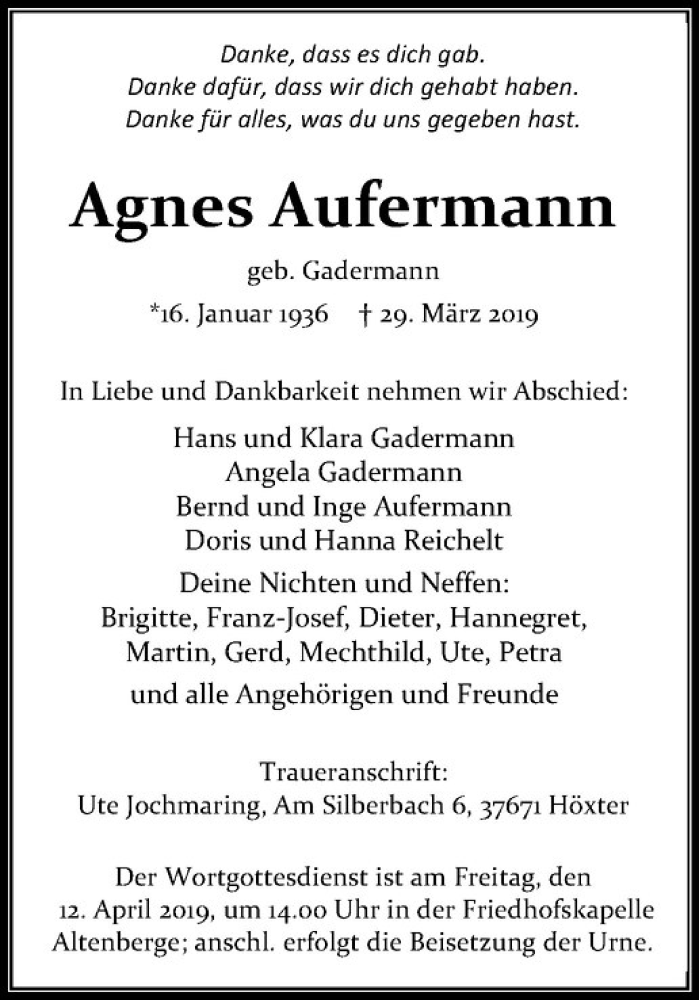 Danke, dass es dich gab.
Danke dafür, dass wir dich gehabt haben.
Danke für alles, was du uns gegeben hast.

Agnes Aufermann

geb. Gadermann

*16. Januar 1936 † 29. März 2019

In Liebe und Dankbarkeit nehmen wir Abschied:

Hans und Klara Gadermann
Angela Gadermann
Bernd und Inge Aufermann
Doris und Hanna Reichelt

Deine Nichten und Neffen:
Brigitte, Franz-Josef, Dieter, Hannegret,
Martin, Gerd, Mechthild, Ute, Petra

und alle Angehörigen und Freunde

Traueranschrift:
Ute Jochmaring, Am Silberbach 6, 37671 Höxter

Der Wortgottesdienst ist am Freitag, den 12. April 2019, um 14.00 Uhr in der Friedhofskapelle Altenberge; anschl. erfolgt die Beisetzung der Urne.